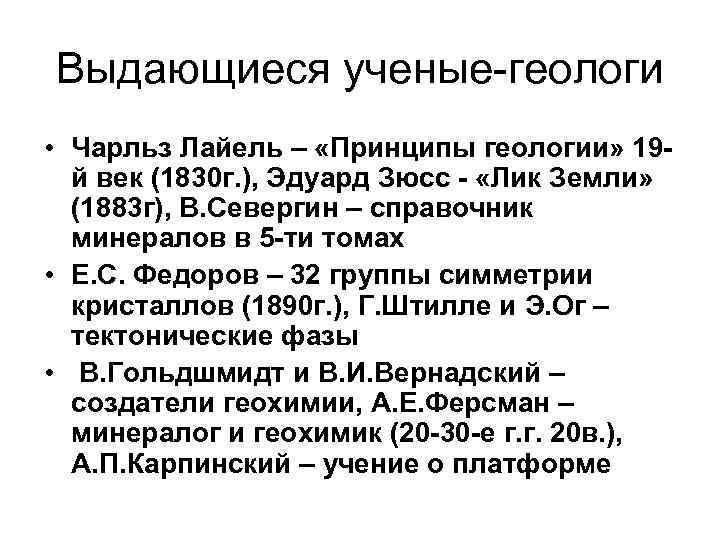 Выдающиеся ученые-геологи

• Чарльз Лайель – «Принципы геологии» 19-й век (1830г.), Эдуард Зюсс - «Лик Земли» (1883г), В.Севергин – справочник минералов в 5-ти томах

• Е.С. Федоров – 32 группы симметрии кристаллов (1890г.), Г.Штилле и Э.Ог – тектонические фазы

• В.Гольдшмидт и В.И.Вернадский – создатели геохимии, А.Е.Ферсман – минералог и геохимик (20-30-е г.г. 20в.), А.П.Карпинский – учение о платформе